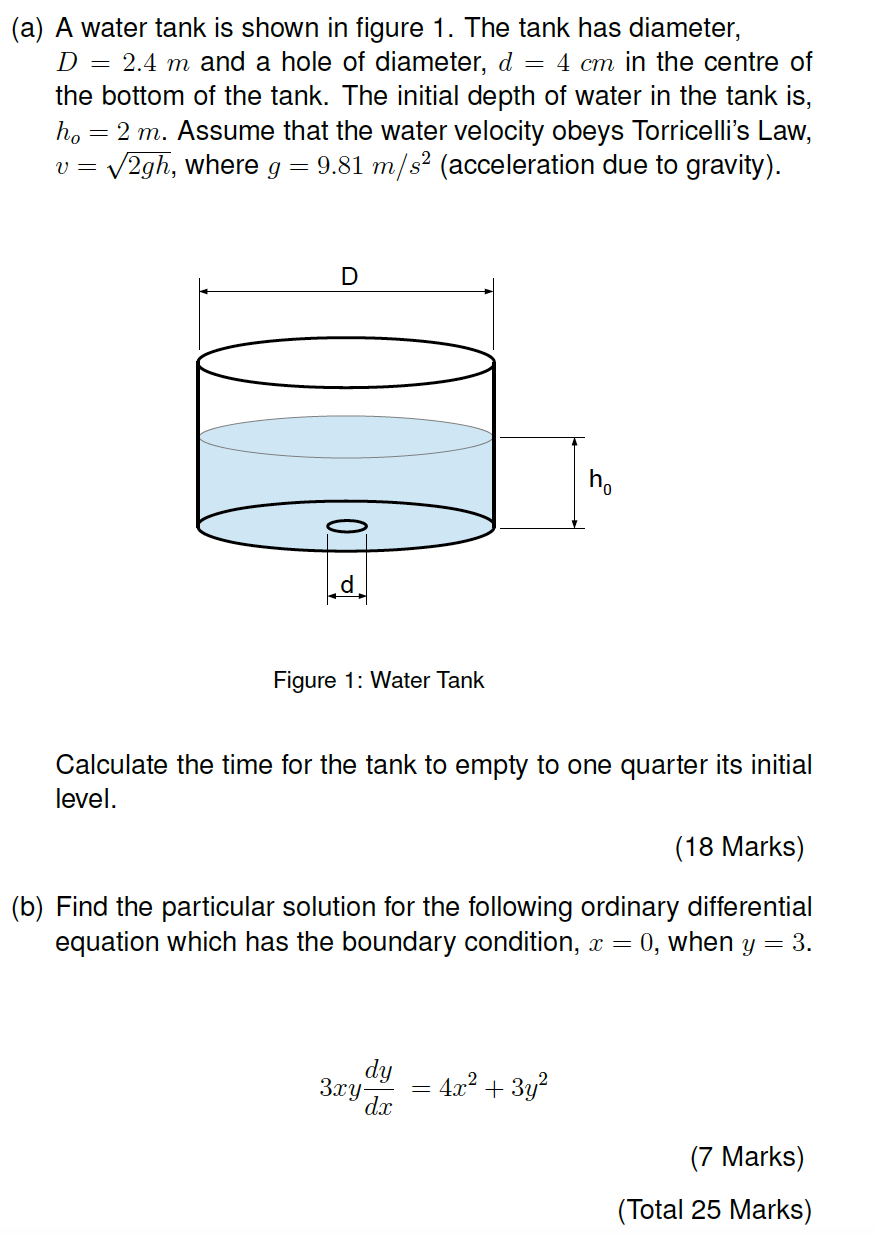 (a) A water tank is shown in figure 1. The tank has diameter, $D = 2.4\ m$ and a hole of diameter, $d = 4\ cm$ in the centre of the bottom of the tank. The initial depth of water in the tank is, $h_o = 2\ m$. Assume that the water velocity obeys Torricelli's Law, $v = \sqrt{2gh}$, where $g = 9.81\ m/s^2$ (acceleration due to gravity).

D

$h_0$

d

Figure 1: Water Tank

Calculate the time for the tank to empty to one quarter its initial level.

(18 Marks)

(b) Find the particular solution for the following ordinary differential equation which has the boundary condition, $x = 0$, when $y = 3$.

$3xy\frac{dy}{dx} = 4x^2 + 3y^2$

(7 Marks)

(Total 25 Marks)